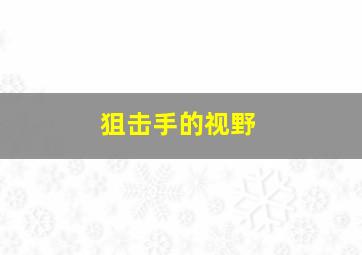 狙击手的视野